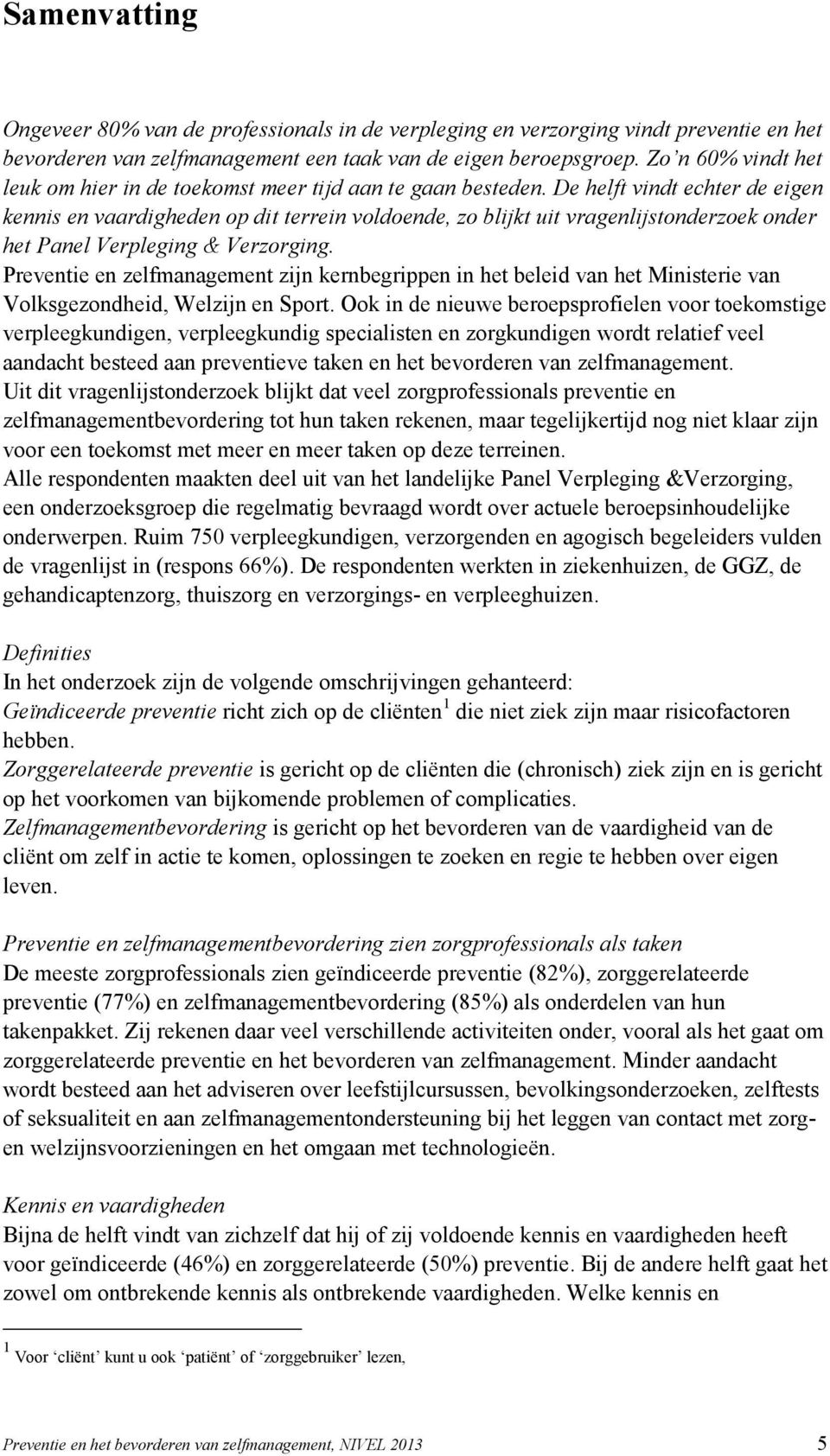 Samenvatting

Ongeveer 80% van de professionals in de verpleging en verzorging vindt preventie en het bevorderen van zelfmanagement een taak van de eigen beroepsgroep. Zo'n 60% vindt het leuk om hier in de toekomst meer tijd aan te gaan besteden. De helft vindt echter de eigen kennis en vaardigheden op dit terrein voldoende, zo blijkt uit vragenlijstonderzoek onder het Panel Verpleging & Verzorging.
Preventie en zelfmanagement zijn kernbegrippen in het beleid van het Ministerie van Volksgezondheid, Welzijn en Sport. Ook in de nieuwe beroepsprofielen voor toekomstige verpleegkundigen, verpleegkundig specialisten en zorgkundigen wordt relatief veel aandacht besteed aan preventieve taken en het bevorderen van zelfmanagement.
Uit dit vragenlijstonderzoek blijkt dat veel zorgprofessionals preventie en zelfmanagementbevordering tot hun taken rekenen, maar tegelijkertijd nog niet klaar zijn voor een toekomst met meer en meer taken op deze terreinen.
Alle respondenten maakten deel uit van het landelijke Panel Verpleging &Verzorging, een onderzoeksgroep die regelmatig bevraagd wordt over actuele beroepsinhoudelijke onderwerpen. Ruim 750 verpleegkundigen, verzorgenden en agogisch begeleiders vulden de vragenlijst in (respons 66%). De respondenten werkten in ziekenhuizen, de GGZ, de gehandicaptenzorg, thuiszorg en verzorgings- en verpleeghuizen.

Definities
In het onderzoek zijn de volgende omschrijvingen gehanteerd:
Geïndiceerde preventie richt zich op de cliënten $^1$ die niet ziek zijn maar risicofactoren hebben.
Zorggerelateerde preventie is gericht op de cliënten die (chronisch) ziek zijn en is gericht op het voorkomen van bijkomende problemen of complicaties.
Zelfmanagementbevordering is gericht op het bevorderen van de vaardigheid van de cliënt om zelf in actie te komen, oplossingen te zoeken en regie te hebben over eigen leven.

Preventie en zelfmanagementbevordering zien zorgprofessionals als taken
De meeste zorgprofessionals zien geïndiceerde preventie (82%), zorggerelateerde preventie (77%) en zelfmanagementbevordering (85%) als onderdelen van hun takenpakket. Zij rekenen daar veel verschillende activiteiten onder, vooral als het gaat om zorggerelateerde preventie en het bevorderen van zelfmanagement. Minder aandacht wordt besteed aan het adviseren over leefstijlcursussen, bevolkingsonderzoeken, zelftests of seksualiteit en aan zelfmanagementondersteuning bij het leggen van contact met zorg- en welzijnsvoorzieningen en het omgaan met technologieën.

Kennis en vaardigheden
Bijna de helft vindt van zichzelf dat hij of zij voldoende kennis en vaardigheden heeft voor geïndiceerde (46%) en zorggerelateerde (50%) preventie. Bij de andere helft gaat het zowel om ontbrekende kennis als ontbrekende vaardigheden. Welke kennis en

$^1$ Voor 'cliënt' kunt u ook 'patiënt' of 'zorggebruiker' lezen,

Preventie en het bevorderen van zelfmanagement, NIVEL 2013 5